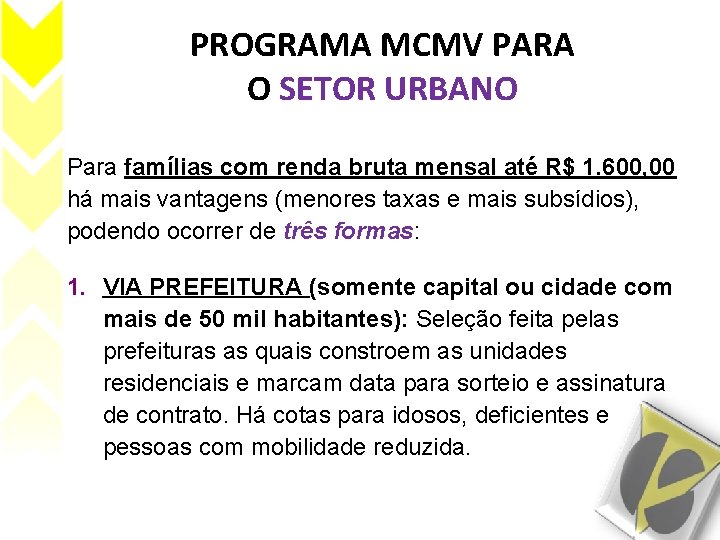 PROGRAMA MCMV PARA
O SETOR URBANO

Para famílias com renda bruta mensal até R$ 1.600,00 há mais vantagens (menores taxas e mais subsídios), podendo ocorrer de três formas:

1. VIA PREFEITURA (somente capital ou cidade com mais de 50 mil habitantes): Seleção feita pelas prefeituras as quais constroem as unidades residenciais e marcam data para sorteio e assinatura de contrato. Há cotas para idosos, deficientes e pessoas com mobilidade reduzida.